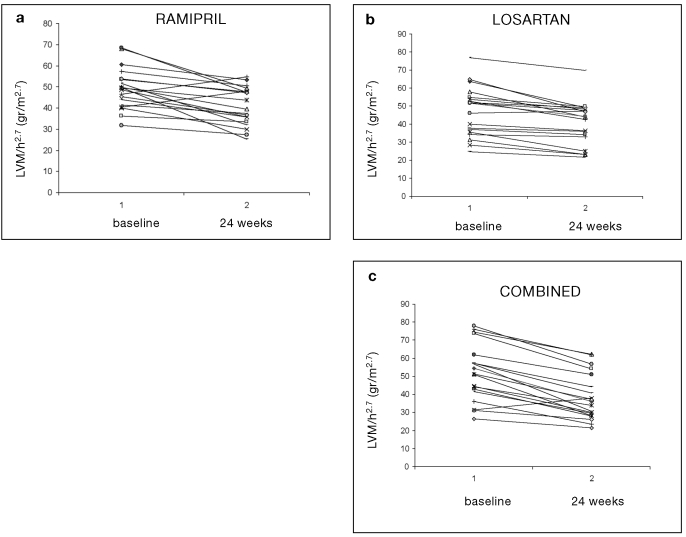 a

RAMIPRIL

LVM/h$^{2.7}$ (gr/m$^{2.7}$)

80
70
60
50
40
30
20
10
0

1
2

baseline
24 weeks

b

LOSARTAN

LVM/h$^{2.7}$ (gr/m$^{2.7}$)

90
80
70
60
50
40
30
20
10
0

1
2

baseline
24 weeks

c

COMBINED

LVM/h$^{2.7}$ (gr/m$^{2.7}$)

90
80
70
60
50
40
30
20
10
0

1
2

baseline
24 weeks